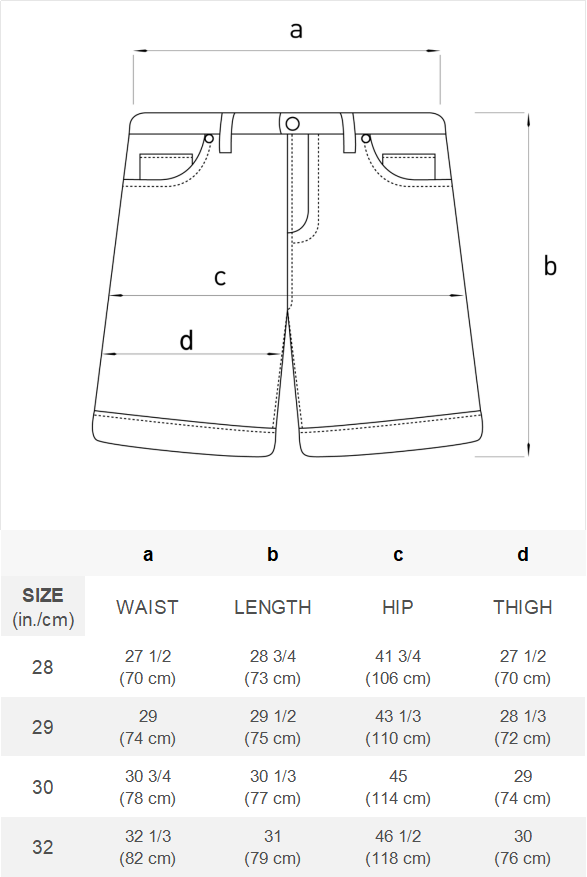 a

b

c

d

| | a | b | c | d |
|---|---|---|---|---|
| SIZE (in./cm) | WAIST | LENGTH | HIP | THIGH |
| 28 | 27 1/2 (70 cm) | 28 3/4 (73 cm) | 41 3/4 (106 cm) | 27 1/2 (70 cm) |
| 29 | 29 (74 cm) | 29 1/2 (75 cm) | 43 1/3 (110 cm) | 28 1/3 (72 cm) |
| 30 | 30 3/4 (78 cm) | 30 1/3 (77 cm) | 45 (114 cm) | 29 (74 cm) |
| 32 | 32 1/3 (82 cm) | 31 (79 cm) | 46 1/2 (118 cm) | 30 (76 cm) |